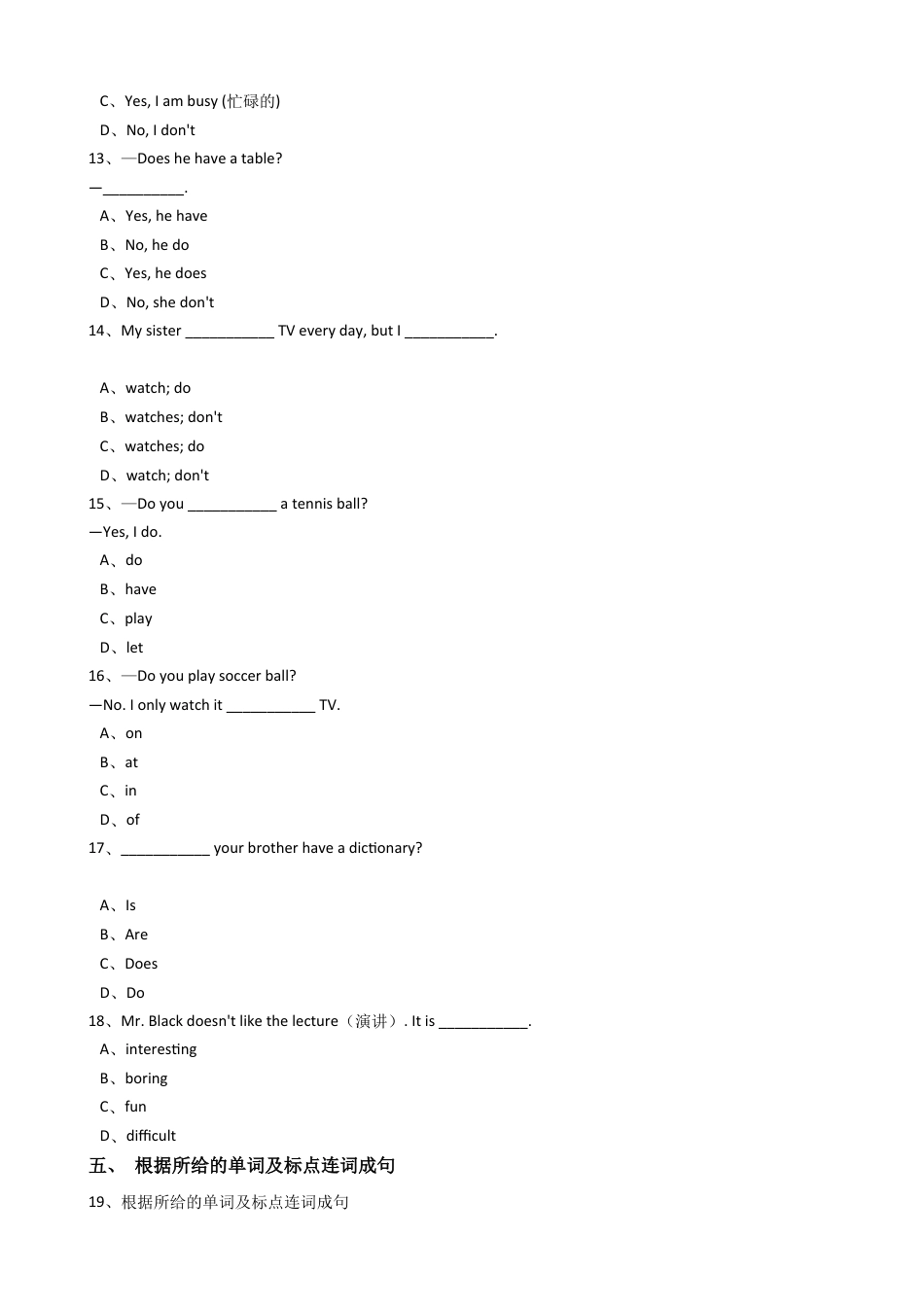 C、Yes, I am busy (忙碌的)

D、No, I don't

13、—Does he have a table?

—__________.

A、Yes, he have

B、No, he do

C、Yes, he does

D、No, she don't

14、My sister ___________ TV every day, but I ___________.

A、watch; do

B、watches; don't

C、watches; do

D、watch; don't

15、—Do you ___________ a tennis ball?

—Yes, I do.

A、do

B、have

C、play

D、let

16、—Do you play soccer ball?

—No. I only watch it ___________ TV.

A、on

B、at

C、in

D、of

17、___________ your brother have a dictionary?

A、Is

B、Are

C、Does

D、Do

18、Mr. Black doesn't like the lecture（演讲）. It is ___________.

A、interesting

B、boring

C、fun

D、difficult

五、 根据所给的单词及标点连词成句

19、根据所给的单词及标点连词成句